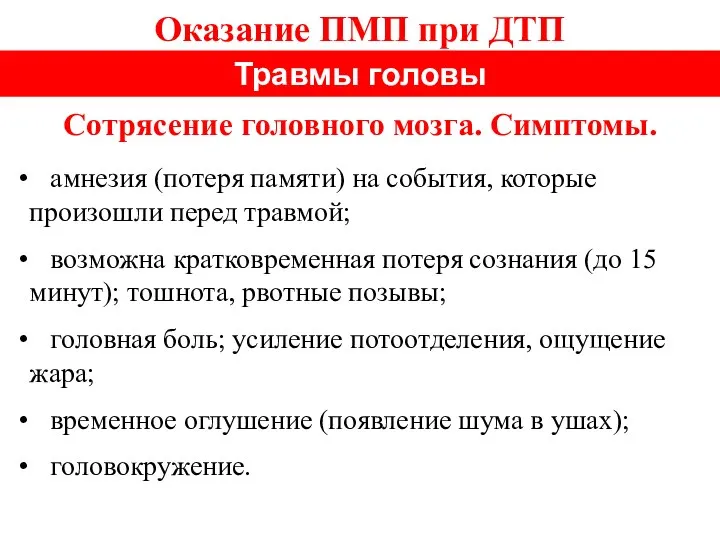 Оказание ПМП при ДТП

Травмы головы

Сотрясение головного мозга. Симптомы.

• амнезия (потеря памяти) на события, которые произошли перед травмой;

• возможна кратковременная потеря сознания (до 15 минут); тошнота, рвотные позывы;

• головная боль; усиление потоотделения, ощущение жара;

• временное оглушение (появление шума в ушах);

• головокружение.